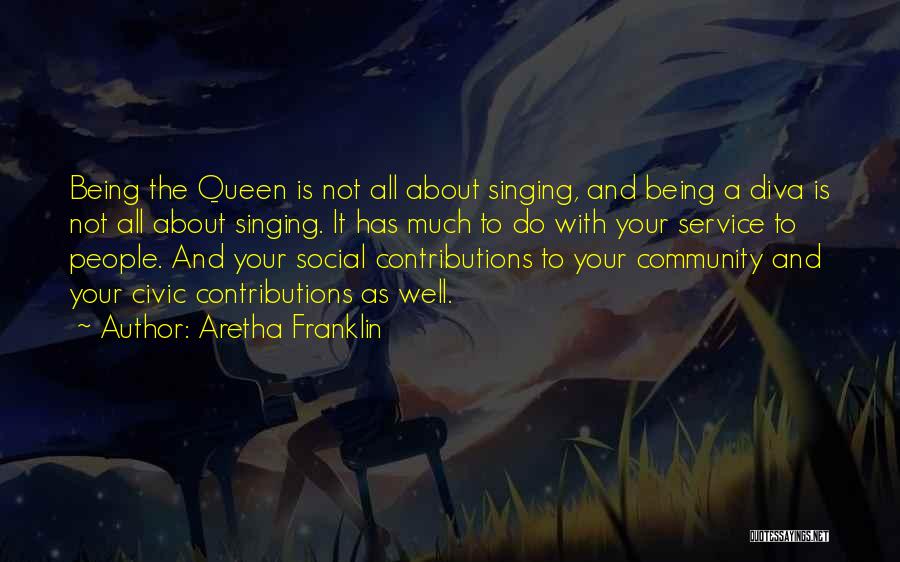 Being the Queen is not all about singing, and being a diva is not all about singing. It has much to do with your service to people. And your social contributions to your community and your civic contributions as well.

~ Author: Aretha Franklin

QUOTESSAYINGS.NET